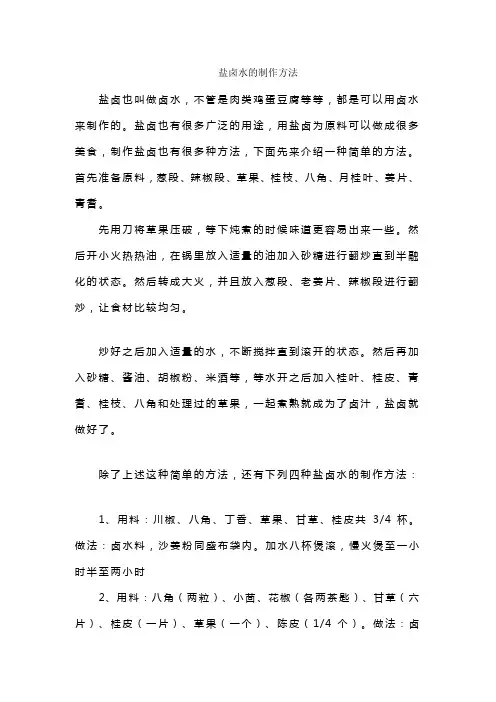 盐卤水的制作方法

盐卤也叫做卤水，不管是肉类鸡蛋豆腐等等，都是可以用卤水来制作的。盐卤也有很多广泛的用途，用盐卤为原料可以做成很多美食，制作盐卤也有很多种方法，下面先来介绍一种简单的方法。首先准备原料，葱段、辣椒段、草果、桂枝、八角、月桂叶、姜片、青香。

先用刀将草果压破，等下炖煮的时候味道更容易出来一些。然后开小火热热油，在锅里放入适量的油加入砂糖进行翻炒直到半融化的状态。然后转成大火，并且放入葱段、老姜片、辣椒段进行翻炒，让食材比较均匀。

炒好之后加入适量的水，不断搅拌直到滚开的状态。然后再加入砂糖、酱油、胡椒粉、米酒等，等水开之后加入桂叶、桂皮、青香、桂枝、八角和处理过的草果，一起煮熟就成为了卤汁，盐卤就做好了。

除了上述这种简单的方法，还有下列四种盐卤水的制作方法：

1、用料：川椒、八角、丁香、草果、甘草、桂皮共 3/4 杯。做法：卤水料，沙姜粉同盛布袋内。加水八杯煲滚，慢火煲至一小时半至两小时

2、用料：八角（两粒）、小茴、花椒（各两茶匙）、甘草（六片）、桂皮（一片）、草果（一个）、陈皮（1/4 个）。做法：卤